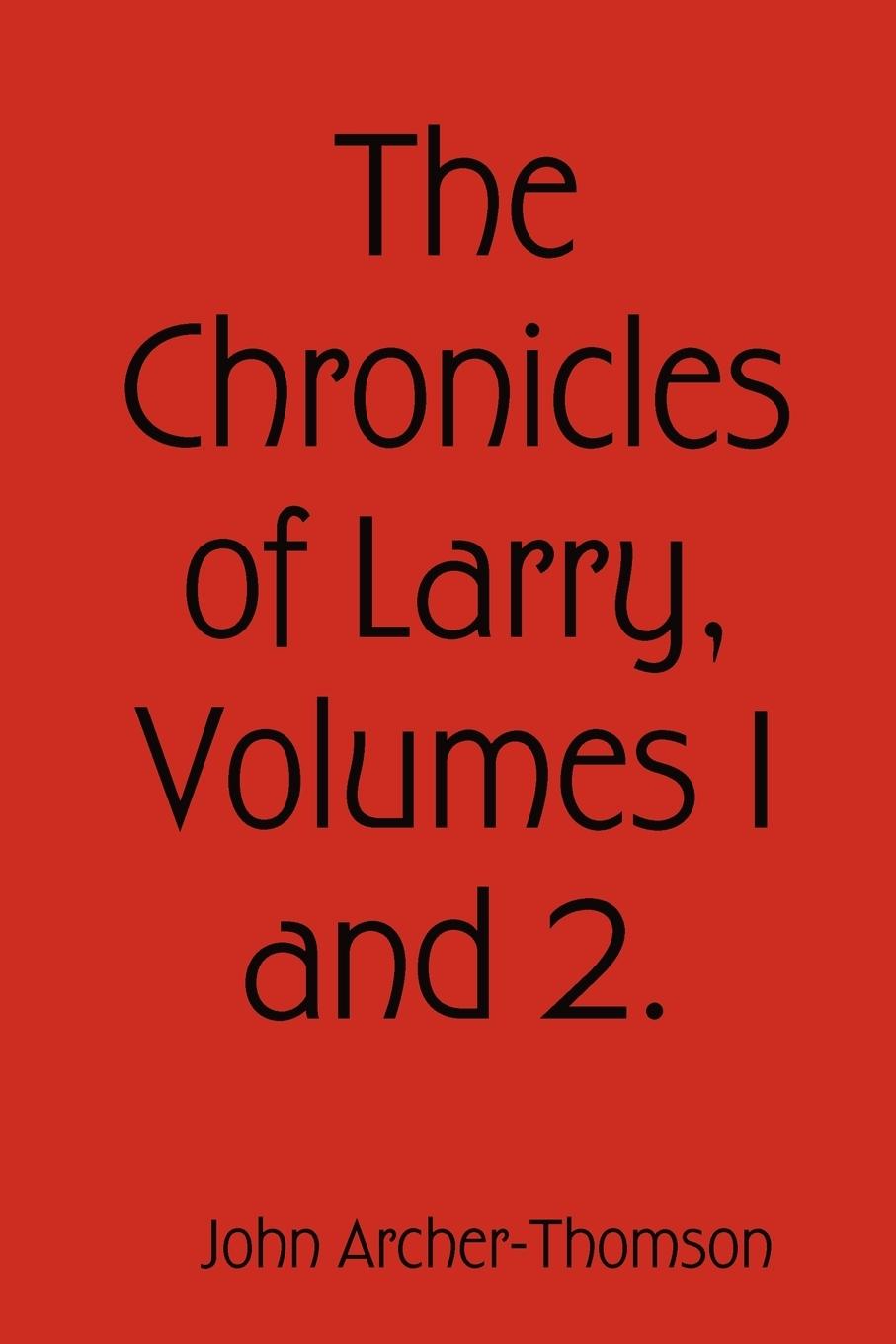 The Chronicles of Larry, Volumes 1 and 2.

John Archer-Thomson